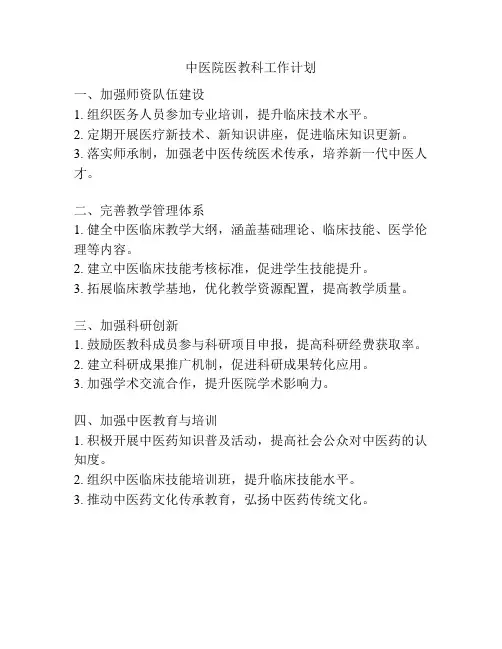 中医院医教科工作计划

一、加强师资队伍建设
1. 组织医务人员参加专业培训，提升临床技术水平。
2. 定期开展医疗新技术、新知识讲座，促进临床知识更新。
3. 落实师承制，加强老中医传统医术传承，培养新一代中医人才。

二、完善教学管理体系
1. 健全中医临床教学大纲，涵盖基础理论、临床技能、医学伦理等内容。
2. 建立中医临床技能考核标准，促进学生技能提升。
3. 拓展临床教学基地，优化教学资源配置，提高教学质量。

三、加强科研创新
1. 鼓励医教科成员参与科研项目申报，提高科研经费获取率。
2. 建立科研成果推广机制，促进科研成果转化应用。
3. 加强学术交流合作，提升医院学术影响力。

四、加强中医教育与培训
1. 积极开展中医药知识普及活动，提高社会公众对中医药的认知度。
2. 组织中医临床技能培训班，提升临床技能水平。
3. 推动中医药文化传承教育，弘扬中医药传统文化。